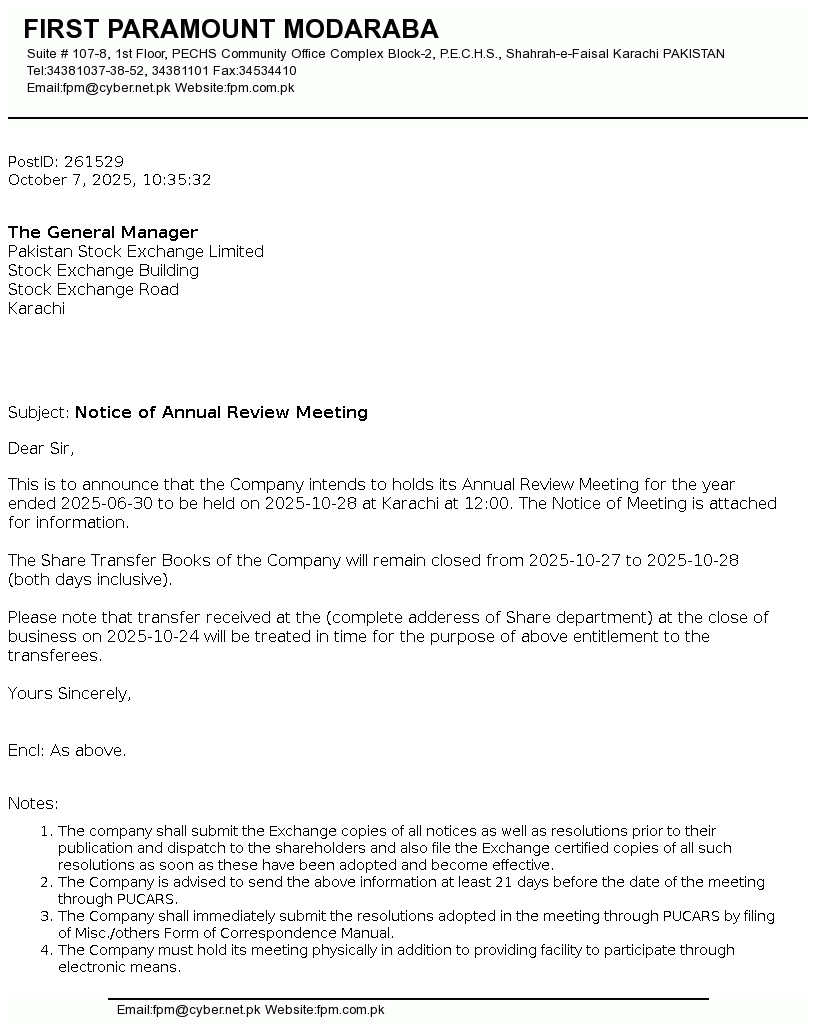 FIRST PARAMOUNT MODARABA
Suite # 107-8, 1st Floor, PECHS Community Office Complex Block-2, P.E.C.H.S., Shahrah-e-Faisal Karachi PAKISTAN
Tel:34381037-38-52, 34381101 Fax:34534410
Email:fpm@cyber.net.pk Website:fpm.com.pk

PostID: 261529
October 7, 2025, 10:35:32

The General Manager
Pakistan Stock Exchange Limited
Stock Exchange Building
Stock Exchange Road
Karachi

Subject: Notice of Annual Review Meeting

Dear Sir,

This is to announce that the Company intends to holds its Annual Review Meeting for the year ended 2025-06-30 to be held on 2025-10-28 at Karachi at 12:00. The Notice of Meeting is attached for information.

The Share Transfer Books of the Company will remain closed from 2025-10-27 to 2025-10-28 (both days inclusive).

Please note that transfer received at the (complete adderess of Share department) at the close of business on 2025-10-24 will be treated in time for the purpose of above entitlement to the transferees.

Yours Sincerely,

Encl: As above.

Notes:
1. The company shall submit the Exchange copies of all notices as well as resolutions prior to their publication and dispatch to the shareholders and also file the Exchange certified copies of all such resolutions as soon as these have been adopted and become effective.
2. The Company is advised to send the above information at least 21 days before the date of the meeting through PUCARS.
3. The Company shall immediately submit the resolutions adopted in the meeting through PUCARS by filing of Misc./others Form of Correspondence Manual.
4. The Company must hold its meeting physically in addition to providing facility to participate through electronic means.

Email:fpm@cyber.net.pk Website:fpm.com.pk